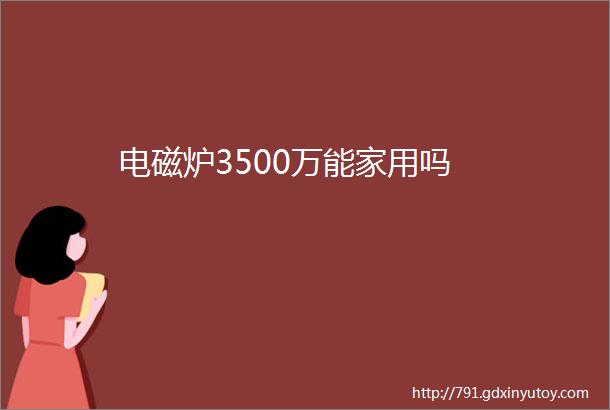 电磁炉3500万能家用吗

http://791.gdxinyutoy.com